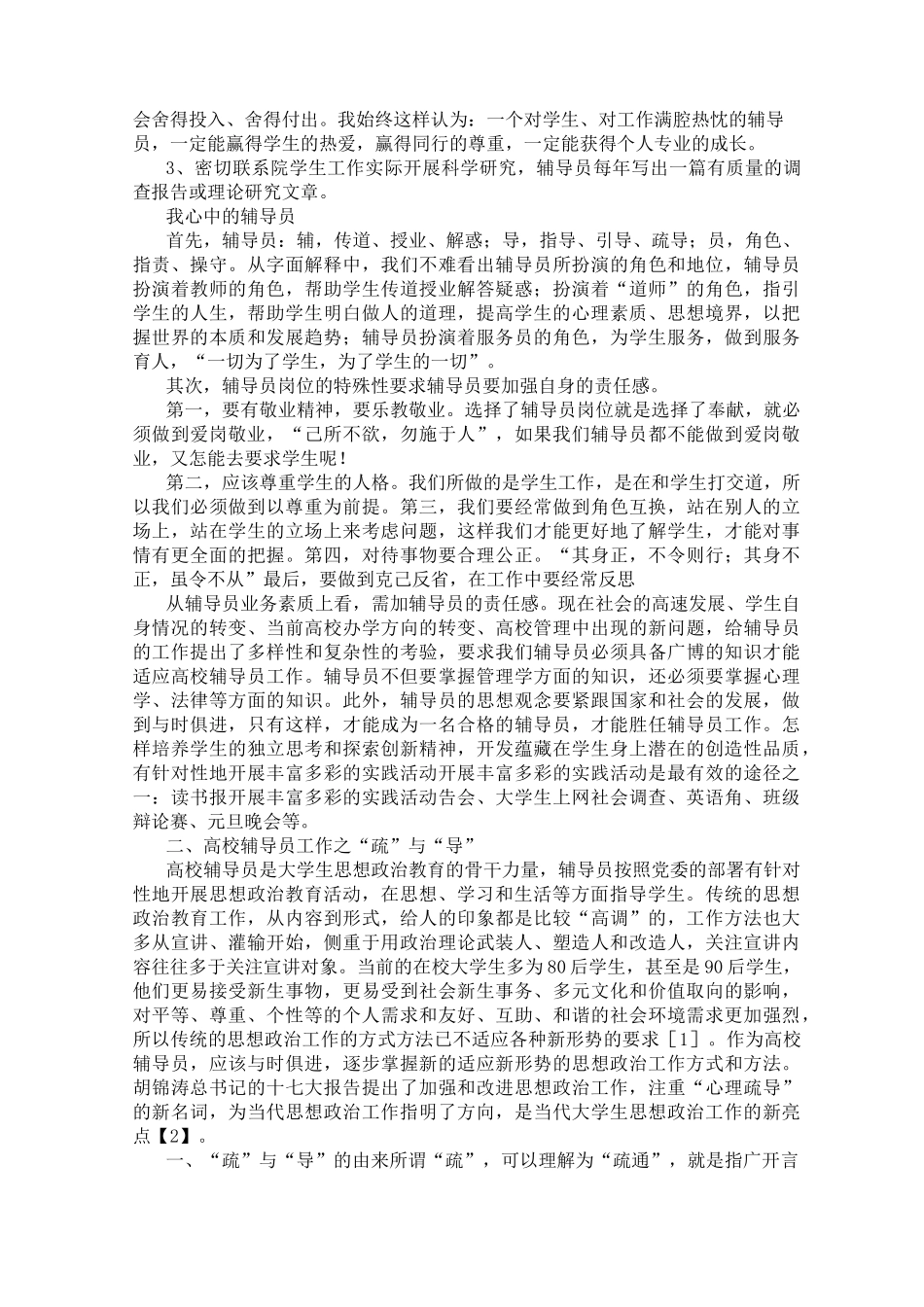 会舍得投入、舍得付出。我始终这样认为：一个对学生、对工作满腔热忱的辅导员，一定能赢得学生的热爱，赢得同行的尊重，一定能获得个人专业的成长。

3、密切联系院学生工作实际开展科学研究，辅导员每年写出一篇有质量的调查报告或理论研究文章。

我心中的辅导员

首先，辅导员：辅，传道、授业、解惑；导，指导、引导、疏导；员，角色、指责、操守。从字面解释中，我们不难看出辅导员所扮演的角色和地位，辅导员扮演着教师的角色，帮助学生传道授业解答疑惑；扮演着“道师”的角色，指引学生的人生，帮助学生明白做人的道理，提高学生的心理素质、思想境界，以把握世界的本质和发展趋势；辅导员扮演着服务员的角色，为学生服务，做到服务育人，“一切为了学生，为了学生的一切”。

其次，辅导员岗位的特殊性要求辅导员要加强自身的责任感。

第一，要有敬业精神，要乐教敬业。选择了辅导员岗位就是选择了奉献，就必须做到爱岗敬业，“己所不欲，勿施于人”，如果我们辅导员都不能做到爱岗敬业，又怎能去要求学生呢！

第二，应该尊重学生的人格。我们所做的是学生工作，是在和学生打交道，所以我们必须做到以尊重为前提。第三，我们要经常做到角色互换，站在别人的立场上，站在学生的立场上来考虑问题，这样我们才能更好地了解学生，才能对事情有更全面的把握。第四，对待事物要合理公正。“其身正，不令则行；其身不正，虽令不从”最后，要做到克己反省，在工作中要经常反思

从辅导员业务素质上看，需加辅导员的责任感。现在社会的高速发展、学生自身情况的转变、当前高校办学方向的转变、高校管理中出现的新问题，给辅导员的工作提出了多样性和复杂性的考验，要求我们辅导员必须具备广博的知识才能适应高校辅导员工作。辅导员不但要掌握管理学方面的知识，还必须要掌握心理学、法律等方面的知识。此外，辅导员的思想观念要紧跟国家和社会的发展，做到与时俱进，只有这样，才能成为一名合格的辅导员，才能胜任辅导员工作。怎样培养学生的独立思考和探索创新精神，开发蕴藏在学生身上潜在的创造性品质，有针对性地开展丰富多彩的实践活动开展丰富多彩的实践活动是最有效的途径之一：读书报开展丰富多彩的实践活动告会、大学生上网社会调查、英语角、班级辩论赛、元旦晚会等。

二、高校辅导员工作之“疏”与“导”

高校辅导员是大学生思想政治教育的骨干力量，辅导员按照党委的部署有针对性地开展思想政治教育活动，在思想、学习和生活等方面指导学生。传统的思想政治教育工作，从内容到形式，给人的印象都是比较“高调”的，工作方法也大多从宣讲、灌输开始，侧重于用政治理论武装人、塑造人和改造人，关注宣讲内容往往多于关注宣讲对象。当前的在校大学生多为80后学生，甚至是90后学生，他们更易接受新生事物，更易受到社会新生事务、多元文化和价值取向的影响，对平等、尊重、个性等的个人需求和友好、互助、和谐的社会环境需求更加强烈，所以传统的思想政治工作的方式方法已不适应各种新形势的要求［1］。作为高校辅导员，应该与时俱进，逐步掌握新的适应新形势的思想政治工作方式和方法。胡锦涛总书记的十七大报告提出了加强和改进思想政治工作，注重“心理疏导”的新名词，为当代思想政治工作指明了方向，是当代大学生思想政治工作的新亮点【2】。

一、“疏”与“导”的由来所谓“疏”，可以理解为“疏通”，就是指广开言